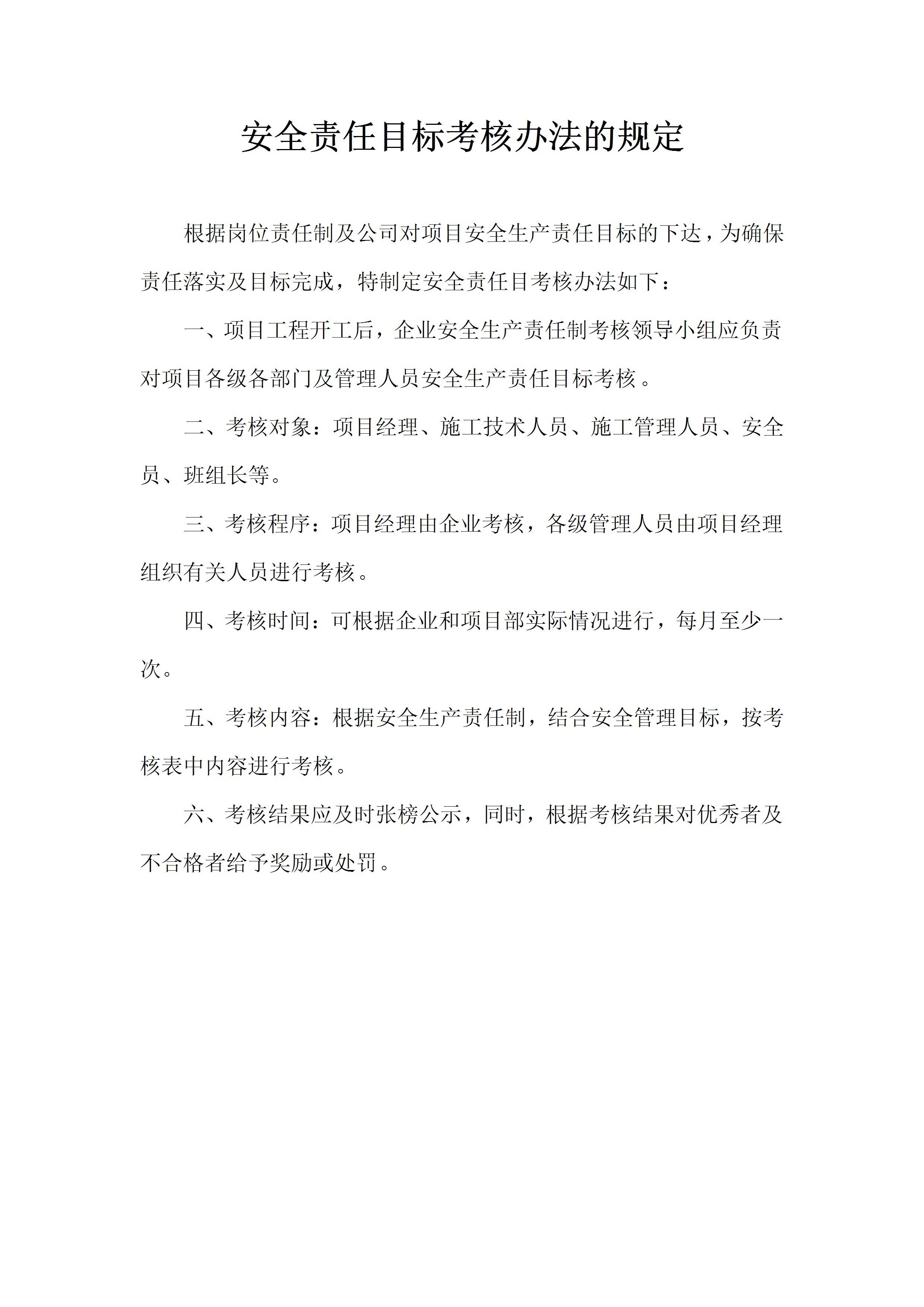 安全责任目标考核办法的规定

根据岗位责任制及公司对项目安全生产责任目标的下达，为确保责任落实及目标完成，特制定安全责任目考核办法如下：

一、项目工程开工后，企业安全生产责任制考核领导小组应负责对项目各级各部门及管理人员安全生产责任目标考核。

二、考核对象：项目经理、施工技术人员、施工管理人员、安全员、班组长等。

三、考核程序：项目经理由企业考核，各级管理人员由项目经理组织有关人员进行考核。

四、考核时间：可根据企业和项目部实际情况进行，每月至少一次。

五、考核内容：根据安全生产责任制，结合安全管理目标，按考核表中内容进行考核。

六、考核结果应及时张榜公示，同时，根据考核结果对优秀者及不合格者给予奖励或处罚。